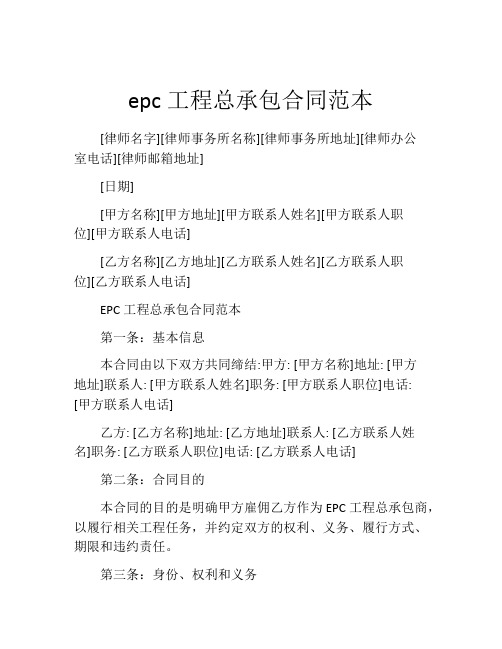 epc 工程总承包合同范本

[律师名字][律师事务所名称][律师事务所地址][律师办公室电话][律师邮箱地址]

[日期]

[甲方名称][甲方地址][甲方联系人姓名][甲方联系人职位][甲方联系人电话]

[乙方名称][乙方地址][乙方联系人姓名][乙方联系人职位][乙方联系人电话]

EPC 工程总承包合同范本

第一条：基本信息

本合同由以下双方共同缔结:甲方: [甲方名称]地址: [甲方地址]联系人: [甲方联系人姓名]职务: [甲方联系人职位]电话: [甲方联系人电话]

乙方: [乙方名称]地址: [乙方地址]联系人: [乙方联系人姓名]职务: [乙方联系人职位]电话: [乙方联系人电话]

第二条：合同目的

本合同的目的是明确甲方雇佣乙方作为 EPC 工程总承包商，以履行相关工程任务，并约定双方的权利、义务、履行方式、期限和违约责任。

第三条：身份、权利和义务